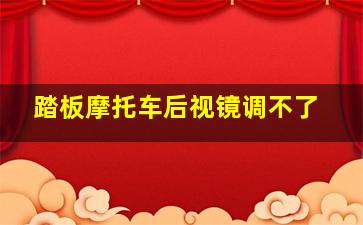 踏板摩托车后视镜调不了